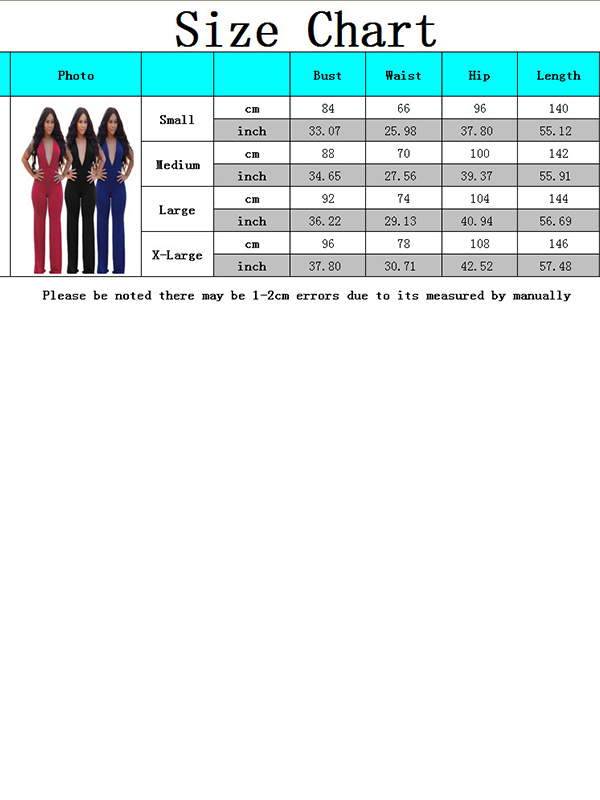 Size Chart

| Photo | | | Bust | Waist | Hip | Length |
|---|---|---|---|---|---|---|
| | Small | cm | 84 | 66 | 96 | 140 |
| | | inch | 33.07 | 25.98 | 37.80 | 55.12 |
| | Medium | cm | 88 | 70 | 100 | 142 |
| | | inch | 34.65 | 27.56 | 39.37 | 55.91 |
| | Large | cm | 92 | 74 | 104 | 144 |
| | | inch | 36.22 | 29.13 | 40.94 | 56.69 |
| | X-Large | cm | 96 | 78 | 108 | 146 |
| | | inch | 37.80 | 30.71 | 42.52 | 57.48 |

Please be noted there may be 1-2cm errors due to its measured by manually